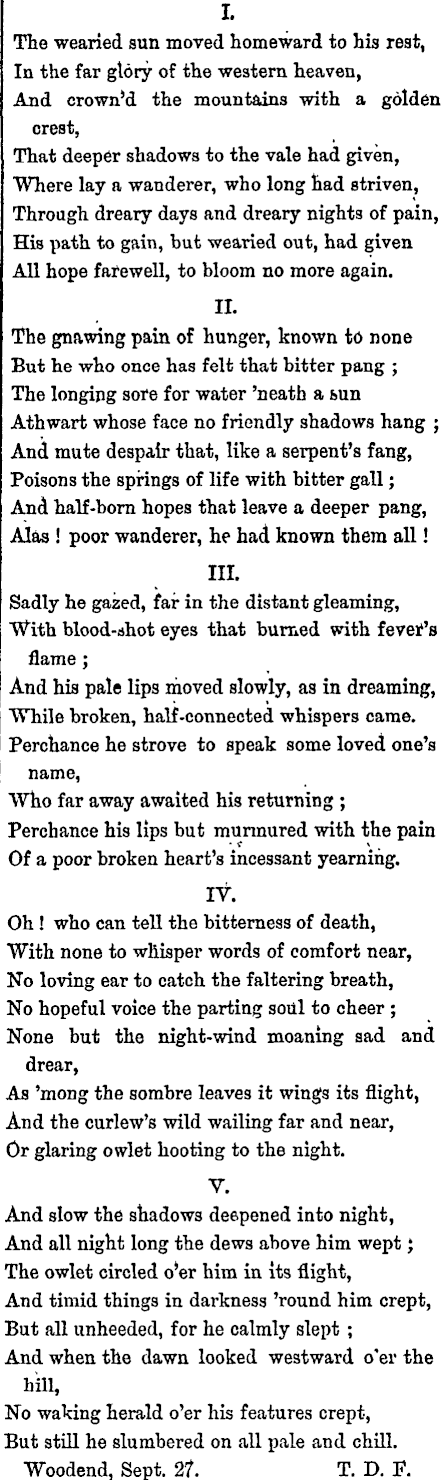 I.

The wearied sun moved homeward to his rest,
In the far glory of the western heaven,
And crown'd the mountains with a golden crest,
That deeper shadows to the vale had given,
Where lay a wanderer, who long had striven,
Through dreary days and dreary nights of pain,
His path to gain, but wearied out, had given
All hope farewell, to bloom no more again.

II.

The gnawing pain of hunger, known to none
But he who once has felt that bitter pang ;
The longing sore for water 'neath a sun
Athwart whose face no friendly shadows hang ;
And mute despair that, like a serpent's fang,
Poisons the springs of life with bitter gall ;
And half-born hopes that leave a deeper pang,
Alas ! poor wanderer, he had known them all !

III.

Sadly he gazed, far in the distant gleaming,
With blood-shot eyes that burned with fever's flame ;
And his pale lips moved slowly, as in dreaming,
While broken, half-connected whispers came.
Perchance he strove to speak some loved one's name,
Who far away awaited his returning ;
Perchance his lips but murmured with the pain
Of a poor broken heart's incessant yearning.

IV.

Oh ! who can tell the bitterness of death,
With none to whisper words of comfort near,
No loving ear to catch the faltering breath,
No hopeful voice the parting soul to cheer ;
None but the night-wind moaning sad and drear,
As 'mong the sombre leaves it wings its flight,
And the curlew's wild wailing far and near,
Or glaring owlet hooting to the night.

V.

And slow the shadows deepened into night,
And all night long the dews above him wept ;
The owlet circled o'er him in its flight,
And timid things in darkness 'round him crept,
But all unheeded, for he calmly slept ;
And when the dawn looked westward o'er the hill,
No waking herald o'er his features crept,
But still he slumbered on all pale and chill.

Woodend, Sept. 27. T. D. F.